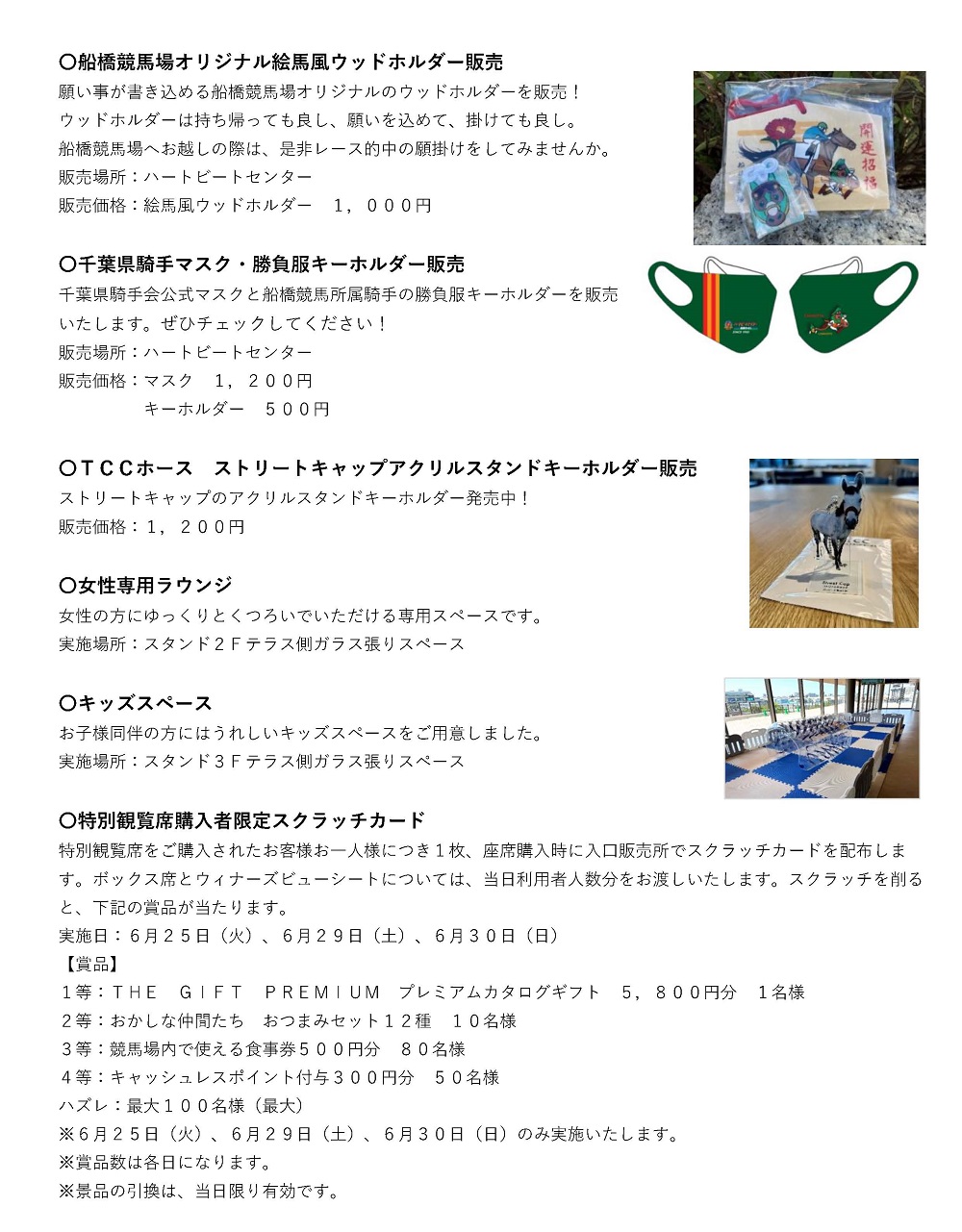 〇船橋競馬場オリジナル絵馬風ウッドホルダー販売
願い事が書き込める船橋競馬場オリジナルのウッドホルダーを販売！
ウッドホルダーは持ち帰っても良し、願いを込めて、掛けても良し。
船橋競馬場へお越しの際は、是非レース的中の願掛けをしてみませんか。
販売場所：ハートビートセンター
販売価格：絵馬風ウッドホルダー　１，０００円

開運招福

〇千葉県騎手マスク・勝負服キーホルダー販売
千葉県騎手会公式マスクと船橋競馬所属騎手の勝負服キーホルダーを販売いたします。ぜひチェックしてください！
販売場所：ハートビートセンター
販売価格：マスク　１，２００円
　　　　　キーホルダー　５００円

〇ＴＣＣホース　ストリートキャップアクリルスタンドキーホルダー販売
ストリートキャップのアクリルスタンドキーホルダー発売中！
販売価格：１，２００円

〇女性専用ラウンジ
女性の方にゆっくりとくつろいでいただける専用スペースです。
実施場所：スタンド２Ｆテラス側ガラス張りスペース

〇キッズスペース
お子様同伴の方にはうれしいキッズスペースをご用意しました。
実施場所：スタンド３Ｆテラス側ガラス張りスペース

〇特別観覧席購入者限定スクラッチカード
特別観覧席をご購入されたお客様お一人様につき１枚、座席購入時に入口販売所でスクラッチカードを配布します。ボックス席とウィナーズビューシートについては、当日利用者人数分をお渡しいたします。スクラッチを削ると、下記の賞品が当たります。
実施日：６月２５日（火）、６月２９日（土）、６月３０日（日）
【賞品】
１等：ＴＨＥ　ＧＩＦＴ　ＰＲＥＭＩＵＭ　プレミアムカタログギフト　５，８００円分　１名様
２等：おかしな仲間たち　おつまみセット１２種　１０名様
３等：競馬場内で使える食事券５００円分　８０名様
４等：キャッシュレスポイント付与３００円分　５０名様
ハズレ：最大１００名様（最大）
※６月２５日（火）、６月２９日（土）、６月３０日（日）のみ実施いたします。
※賞品数は各日になります。
※景品の引換は、当日限り有効です。